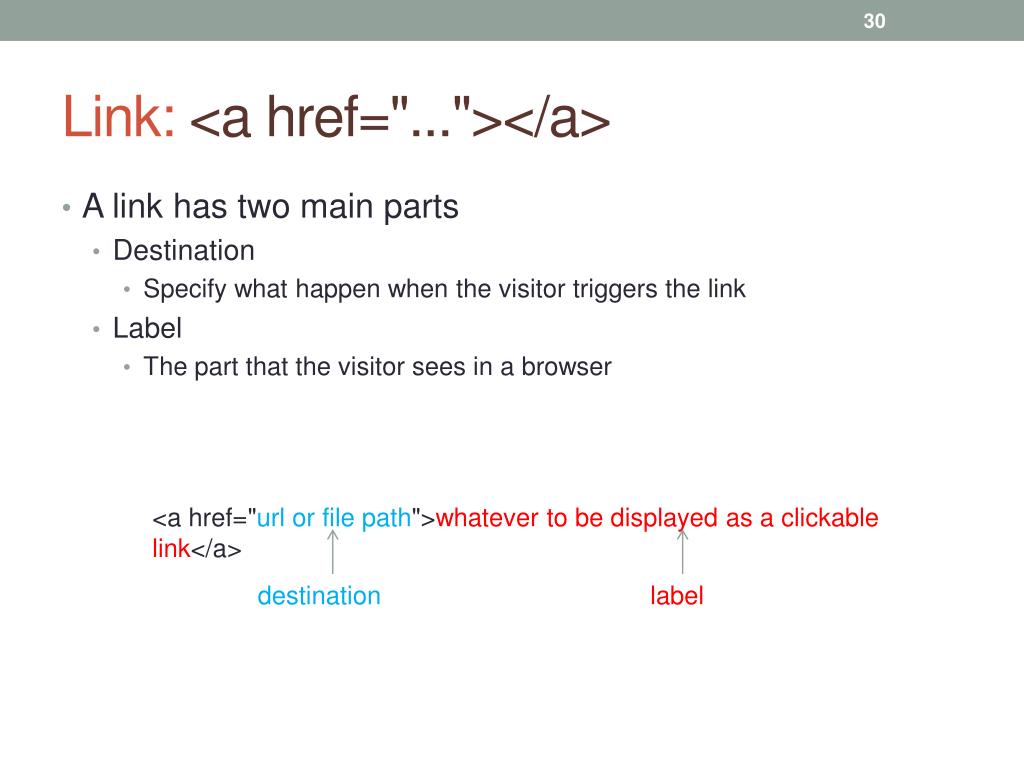 30

Link: <a href="..."></a>

• A link has two main parts
  • Destination
    • Specify what happen when the visitor triggers the link
  • Label
    • The part that the visitor sees in a browser

<a href="url or file path">whatever to be displayed as a clickable link</a>

destination

label